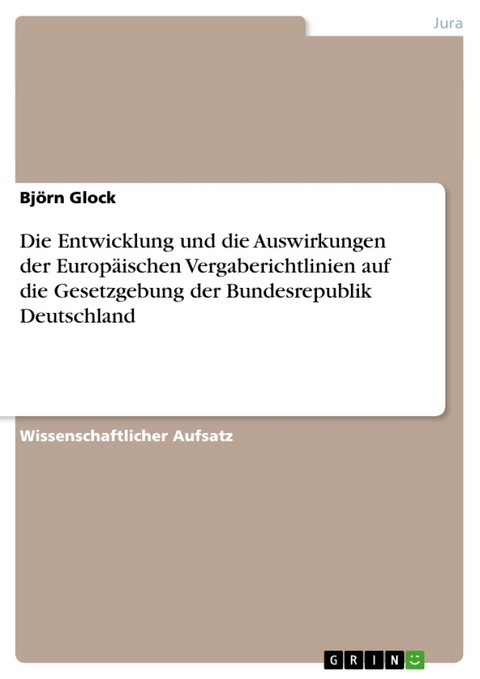 Jura

Björn Glock

Die Entwicklung und die Auswirkungen der Europäischen Vergaberichtlinien auf die Gesetzgebung der Bundesrepublik Deutschland

Wissenschaftlicher Aufsatz

GRIN